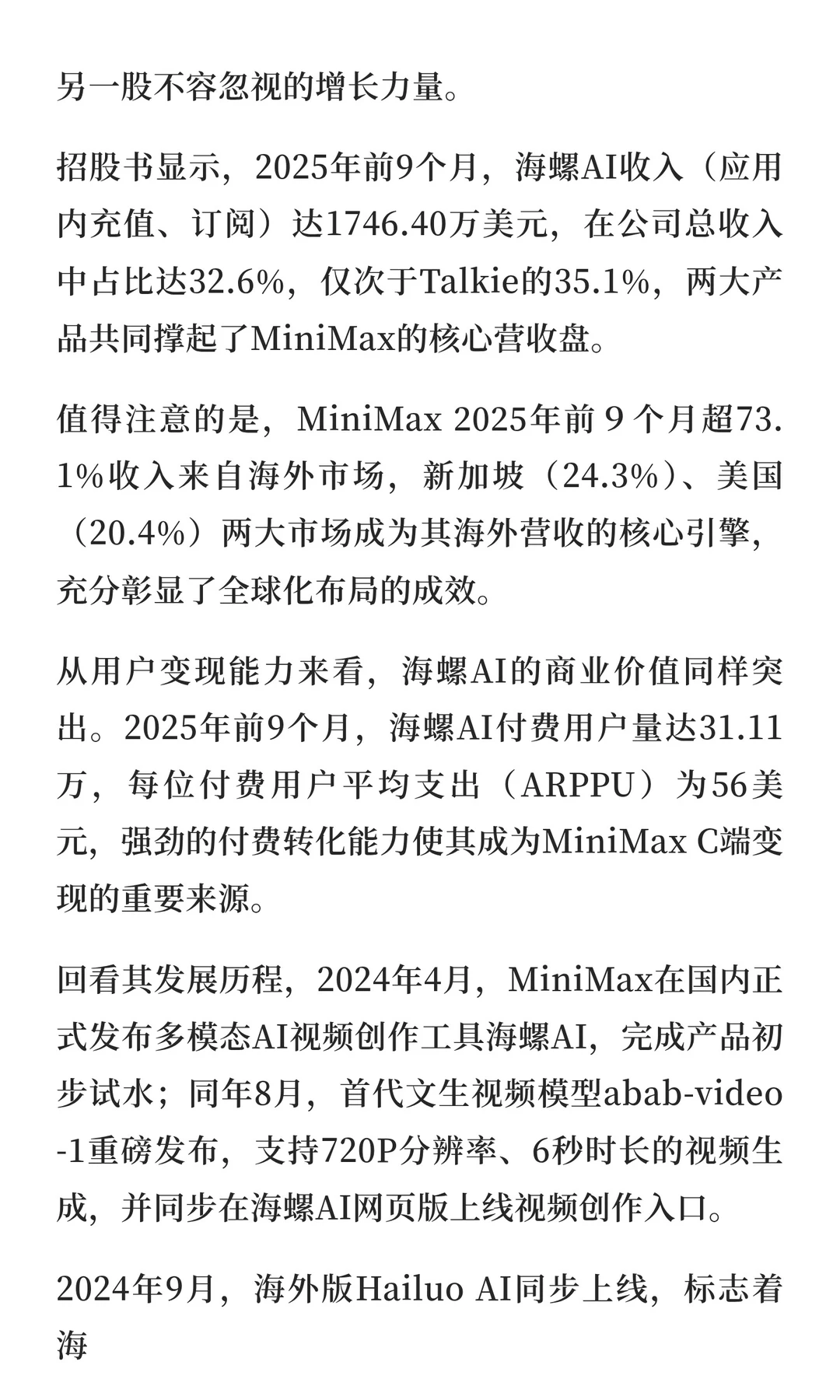 另一股不容忽视的增长力量。

招股书显示，2025年前9个月，海螺AI收入（应用内充值、订阅）达1746.40万美元，在公司总收入中占比达32.6%，仅次于Talkie的35.1%，两大产品共同撑起了MiniMax的核心营收盘。

值得注意的是，MiniMax 2025年前 9 个月超73.1%收入来自海外市场，新加坡（24.3%）、美国（20.4%）两大市场成为其海外营收的核心引擎，充分彰显了全球化布局的成效。

从用户变现能力来看，海螺AI的商业价值同样突出。2025年前9个月，海螺AI付费用户量达31.11万，每位付费用户平均支出（ARPPU）为56美元，强劲的付费转化能力使其成为MiniMax C端变现的重要来源。

回看其发展历程，2024年4月，MiniMax在国内正式发布多模态AI视频创作工具海螺AI，完成产品初步试水；同年8月，首代文生视频模型abab-video-1重磅发布，支持720P分辨率、6秒时长的视频生成，并同步在海螺AI网页版上线视频创作入口。

2024年9月，海外版Hailuo AI同步上线，标志着海